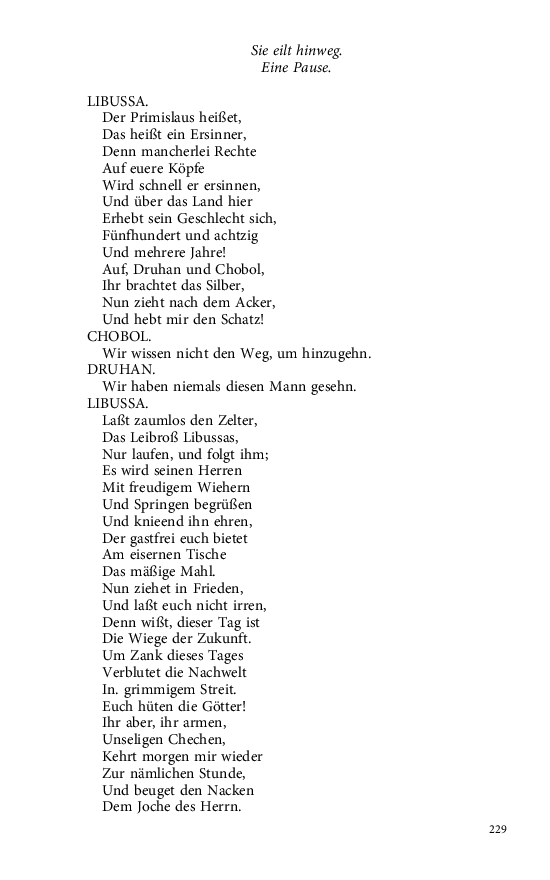 Sie eilt hinweg.
Eine Pause.

LIBUSSA.
Der Primislaus heißet,
Das heißt ein Ersinner,
Denn mancherlei Rechte
Auf euere Köpfe
Wird schnell er ersinnen,
Und über das Land hier
Erhebt sein Geschlecht sich,
Fünfhundert und achtzig
Und mehrere Jahre!
Auf, Druhan und Chobol,
Ihr brachtet das Silber,
Nun zieht nach dem Acker,
Und hebt mir den Schatz!

CHOBOL.
Wir wissen nicht den Weg, um hinzugehn.

DRUHAN.
Wir haben niemals diesen Mann gesehn.

LIBUSSA.
Laßt zaumlos den Zelter,
Das Leibroß Libussas,
Nur laufen, und folgt ihm;
Es wird seinen Herren
Mit freudigem Wiehern
Und Springen begrüßen
Und knieend ihn ehren,
Der gastfrei euch bietet
Am eisernen Tische
Das mäßige Mahl.
Nun ziehet in Frieden,
Und laßt euch nicht irren,
Denn wißt, dieser Tag ist
Die Wiege der Zukunft.
Um Zank dieses Tages
Verblutet die Nachwelt
In. grimmigem Streit.
Euch hüten die Götter!
Ihr aber, ihr armen,
Unseligen Chechen,
Kehrt morgen mir wieder
Zur nämlichen Stunde,
Und beuget den Nacken
Dem Joche des Herrn.

229